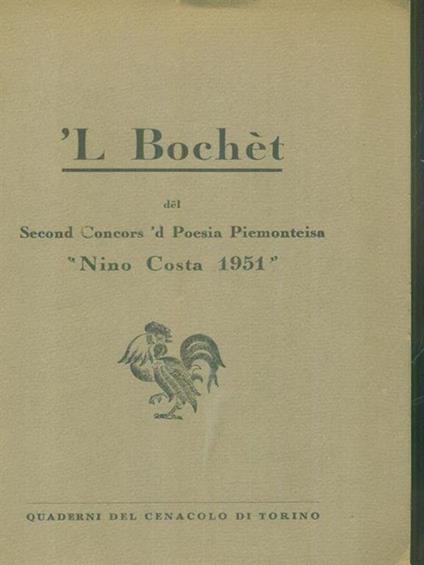 'L Bochèt

dël

Second Concors 'd Poesia Piemonteisa
"Nino Costa 1951"

QUADERNI DEL CENACOLO DI TORINO